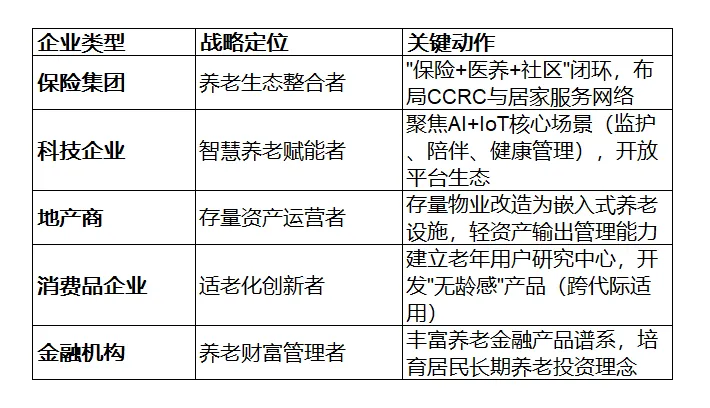 | 企业类型 | 战略定位 | 关键动作 |
|---|---|---|
| 保险集团 | 养老生态整合者 | "保险+医养+社区"闭环，布局CCRC与居家服务网络 |
| 科技企业 | 智慧养老赋能者 | 聚焦AI+IoT核心场景（监护、陪伴、健康管理），开放平台生态 |
| 地产商 | 存量资产运营者 | 存量物业改造为嵌入式养老设施，轻资产输出管理能力 |
| 消费品企业 | 适老化创新者 | 建立老年用户研究中心，开发"无龄感"产品（跨代际适用） |
| 金融机构 | 养老财富管理者 | 丰富养老金融产品谱系，培育居民长期养老投资理念 |